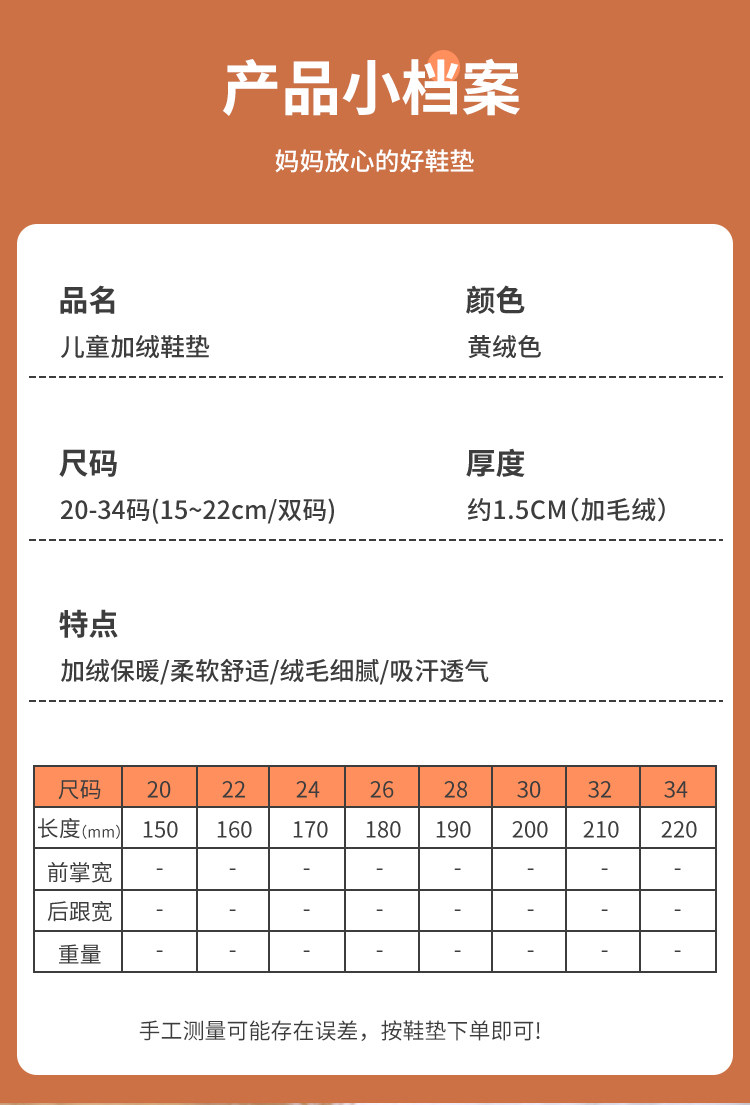 产品小档案

妈妈放心的好鞋垫

品名
儿童加绒鞋垫

颜色
黄绒色

尺码
20-34码(15~22cm/双码)

厚度
约1.5CM(加毛绒)

特点
加绒保暖/柔软舒适/绒毛细腻/吸汗透气

| 尺码 | 20 | 22 | 24 | 26 | 28 | 30 | 32 | 34 |
|---|---|---|---|---|---|---|---|---|
| 长度(mm) | 150 | 160 | 170 | 180 | 190 | 200 | 210 | 220 |
| 前掌宽 | - | - | - | - | - | - | - | - |
| 后跟宽 | - | - | - | - | - | - | - | - |
| 重量 | - | - | - | - | - | - | - | - |

手工测量可能存在误差，按鞋垫下单即可!